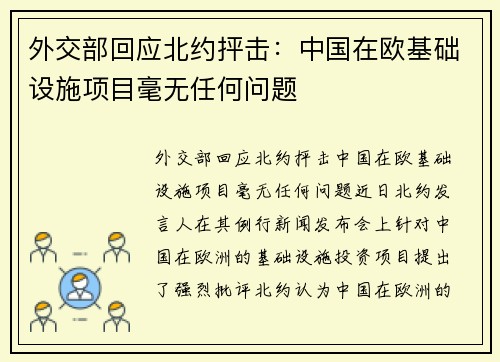 外交部回应北约抨击：中国在欧基础设施项目毫无任何问题

外交部回应北约抨击中国在欧基础设施项目毫无任何问题近日北约发言人在其例行新闻发布会上针对中国在欧洲的基础设施投资项目提出了强烈批评北约认为中国在欧洲的